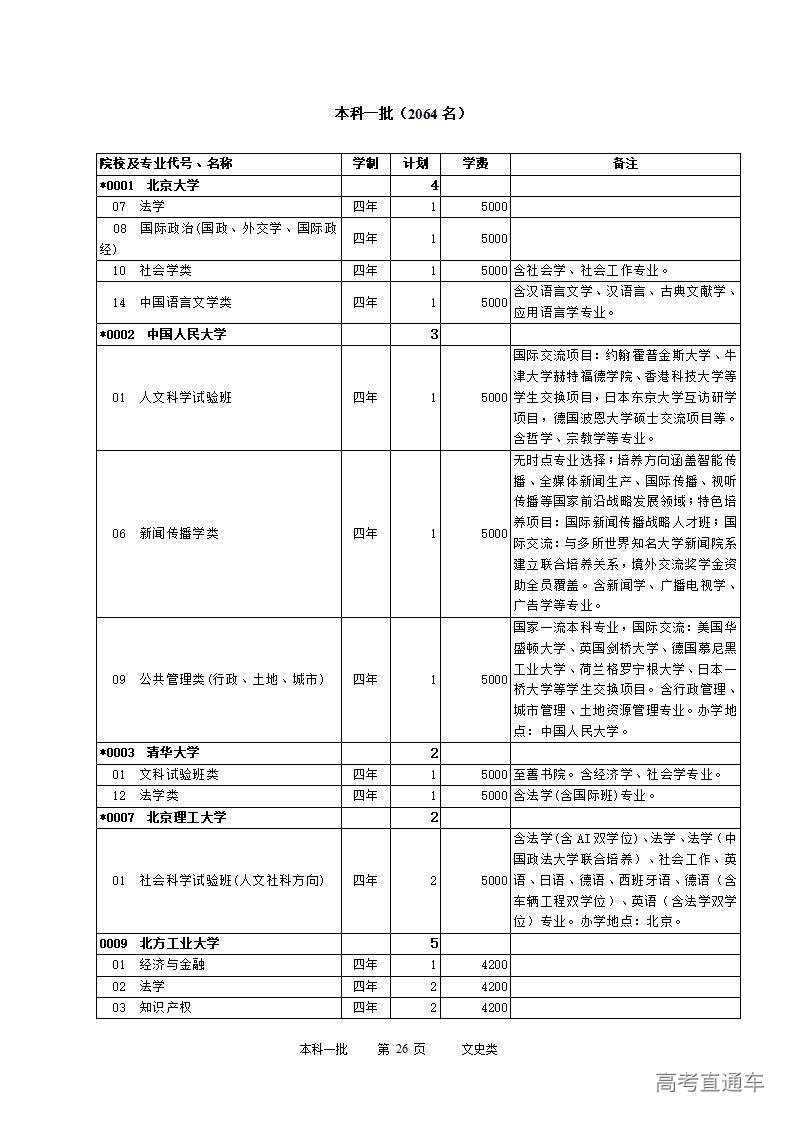 本科一批（2064 名）

| 院校及专业代号、名称 | 学制 | 计划 | 学费 | 备注 |
|---|---|---|---|---|
| *0001　北京大学 | | 4 | | |
| 07　法学 | 四年 | 1 | 5000 | |
| 08　国际政治(国政、外交学、国际政经) | 四年 | 1 | 5000 | |
| 10　社会学类 | 四年 | 1 | 5000 | 含社会学、社会工作专业。 |
| 14　中国语言文学类 | 四年 | 1 | 5000 | 含汉语言文学、汉语言、古典文献学、应用语言学专业。 |
| *0002　中国人民大学 | | 3 | | |
| 01　人文科学试验班 | 四年 | 1 | 5000 | 国际交流项目：约翰霍普金斯大学、牛津大学赫特福德学院、香港科技大学等学生交换项目，日本东京大学互访研学项目，德国波恩大学硕士交流项目等。含哲学、宗教学等专业。 |
| 06　新闻传播学类 | 四年 | 1 | 5000 | 无时点专业选择；培养方向涵盖智能传播、全媒体新闻生产、国际传播、视听传播等国家前沿战略发展领域；特色培养项目：国际新闻传播战略人才班；国际交流：与多所世界知名大学新闻院系建立联合培养关系，境外交流奖学金资助全员覆盖。含新闻学、广播电视学、广告学等专业。 |
| 09　公共管理类(行政、土地、城市) | 四年 | 1 | 5000 | 国家一流本科专业，国际交流：美国华盛顿大学、英国剑桥大学、德国慕尼黑工业大学、荷兰格罗宁根大学、日本一桥大学等学生交换项目。含行政管理、城市管理、土地资源管理专业。办学地点：中国人民大学。 |
| *0003　清华大学 | | 2 | | |
| 01　文科试验班类 | 四年 | 1 | 5000 | 至善书院。含经济学、社会学专业。 |
| 12　法学类 | 四年 | 1 | 5000 | 含法学(含国际班)专业。 |
| *0007　北京理工大学 | | 2 | | |
| 01　社会科学试验班(人文社科方向) | 四年 | 2 | 5000 | 含法学（含 AI 双学位）、法学、法学（中国政法大学联合培养）、社会工作、英语、日语、德语、西班牙语、德语（含车辆工程双学位）、英语（含法学双学位）专业。办学地点：北京。 |
| 0009　北方工业大学 | | 5 | | |
| 01　经济与金融 | 四年 | 1 | 4200 | |
| 02　法学 | 四年 | 2 | 4200 | |
| 03　知识产权 | 四年 | 2 | 4200 | |

本科一批　　第 26 页　　文史类

高考直通车